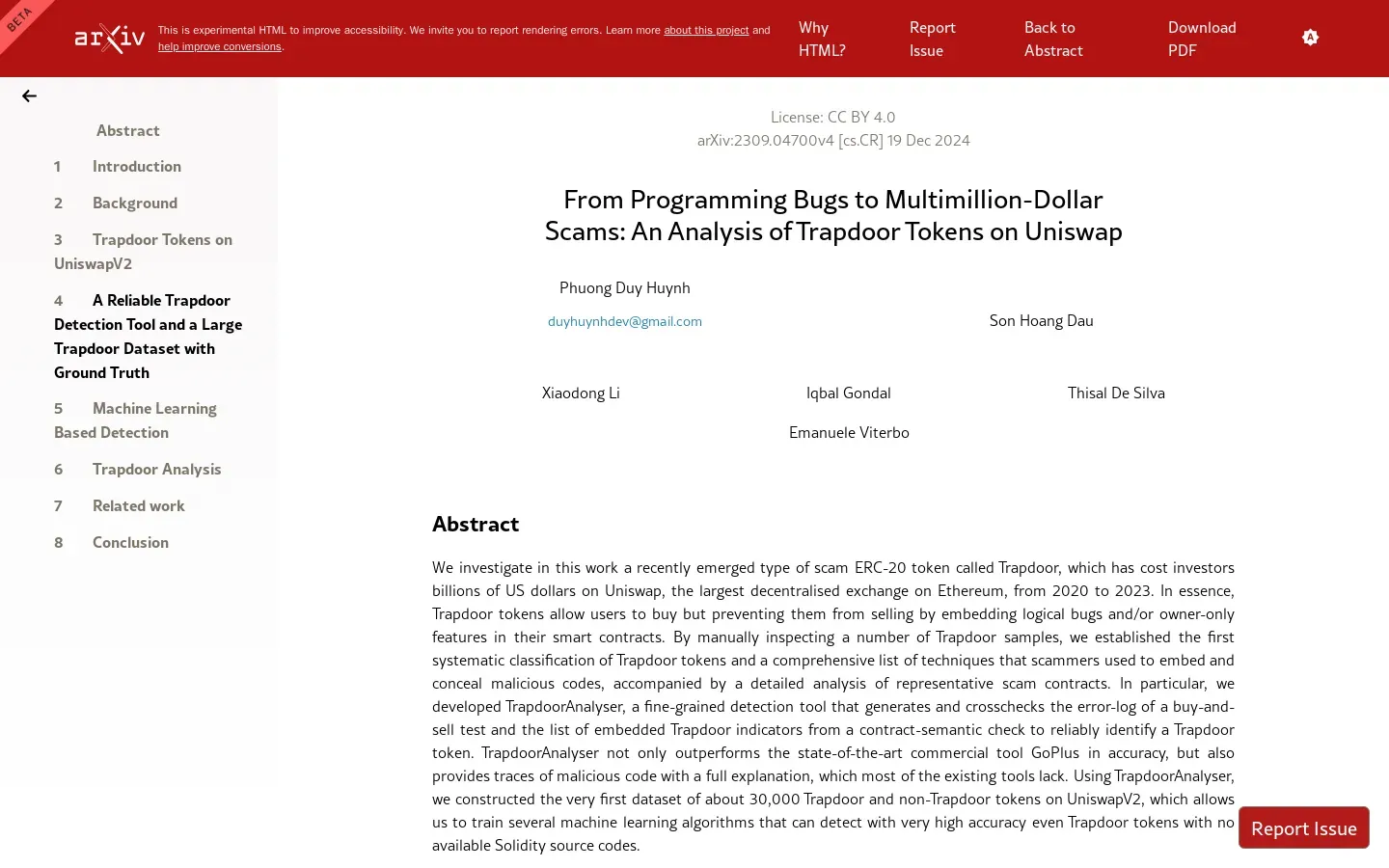 BETA

arXiv

This is experimental HTML to improve accessibility. We invite you to report rendering errors. Learn more about this project and help improve conversions.

Why HTML?

Report Issue

Back to Abstract

Download PDF

Abstract

1 Introduction

2 Background

3 Trapdoor Tokens on UniswapV2

4 A Reliable Trapdoor Detection Tool and a Large Trapdoor Dataset with Ground Truth

5 Machine Learning Based Detection

6 Trapdoor Analysis

7 Related work

8 Conclusion

License: CC BY 4.0
arXiv:2309.04700v4 [cs.CR] 19 Dec 2024

From Programming Bugs to Multimillion-Dollar Scams: An Analysis of Trapdoor Tokens on Uniswap

Phuong Duy Huynh
duyhuynhdev@gmail.com

Son Hoang Dau

Xiaodong Li

Iqbal Gondal

Thisal De Silva

Emanuele Viterbo

Abstract

We investigate in this work a recently emerged type of scam ERC-20 token called Trapdoor, which has cost investors billions of US dollars on Uniswap, the largest decentralised exchange on Ethereum, from 2020 to 2023. In essence, Trapdoor tokens allow users to buy but preventing them from selling by embedding logical bugs and/or owner-only features in their smart contracts. By manually inspecting a number of Trapdoor samples, we established the first systematic classification of Trapdoor tokens and a comprehensive list of techniques that scammers used to embed and conceal malicious codes, accompanied by a detailed analysis of representative scam contracts. In particular, we developed TrapdoorAnalyser, a fine-grained detection tool that generates and crosschecks the error-log of a buy-and-sell test and the list of embedded Trapdoor indicators from a contract-semantic check to reliably identify a Trapdoor token. TrapdoorAnalyser not only outperforms the state-of-the-art commercial tool GoPlus in accuracy, but also provides traces of malicious code with a full explanation, which most of the existing tools lack. Using TrapdoorAnalyser, we constructed the very first dataset of about 30,000 Trapdoor and non-Trapdoor tokens on UniswapV2, which allows us to train several machine learning algorithms that can detect with very high accuracy even Trapdoor tokens with no available Solidity source codes.

Report Issue